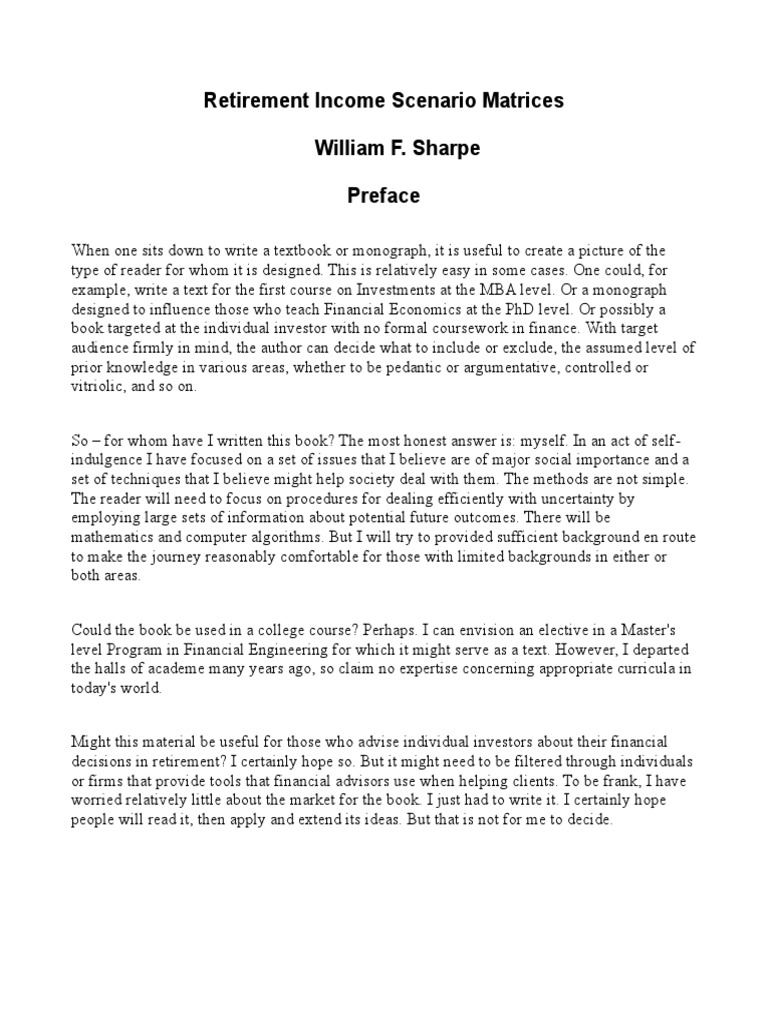 Retirement Income Scenario Matrices

William F. Sharpe

Preface

When one sits down to write a textbook or monograph, it is useful to create a picture of the type of reader for whom it is designed. This is relatively easy in some cases. One could, for example, write a text for the first course on Investments at the MBA level. Or a monograph designed to influence those who teach Financial Economics at the PhD level. Or possibly a book targeted at the individual investor with no formal coursework in finance. With target audience firmly in mind, the author can decide what to include or exclude, the assumed level of prior knowledge in various areas, whether to be pedantic or argumentative, controlled or vitriolic, and so on.

So – for whom have I written this book? The most honest answer is: myself. In an act of self-indulgence I have focused on a set of issues that I believe are of major social importance and a set of techniques that I believe might help society deal with them. The methods are not simple. The reader will need to focus on procedures for dealing efficiently with uncertainty by employing large sets of information about potential future outcomes. There will be mathematics and computer algorithms. But I will try to provided sufficient background en route to make the journey reasonably comfortable for those with limited backgrounds in either or both areas.

Could the book be used in a college course? Perhaps. I can envision an elective in a Master's level Program in Financial Engineering for which it might serve as a text. However, I departed the halls of academe many years ago, so claim no expertise concerning appropriate curricula in today's world.

Might this material be useful for those who advise individual investors about their financial decisions in retirement? I certainly hope so. But it might need to be filtered through individuals or firms that provide tools that financial advisors use when helping clients. To be frank, I have worried relatively little about the market for the book. I just had to write it. I certainly hope people will read it, then apply and extend its ideas. But that is not for me to decide.